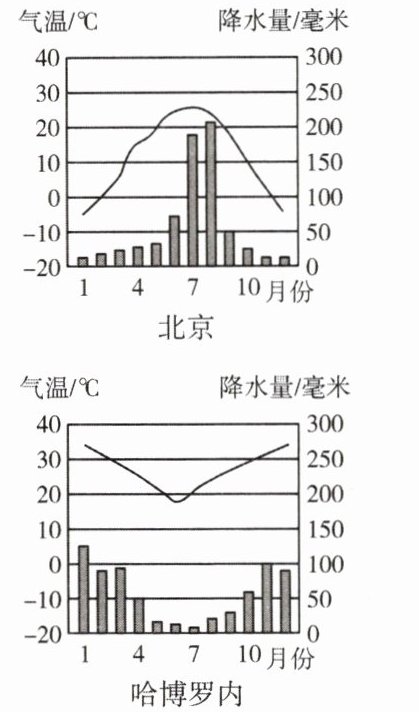 气温/℃ 降水量/毫米

40 30 20 10 0 −10 −20

300 250 200 150 100 50 0

1 4 7 10 月份

北京

气温/℃ 降水量/毫米

40 30 20 10 0 −10 −20

300 250 200 150 100 50 0

1 4 7 10 月份

哈博罗内